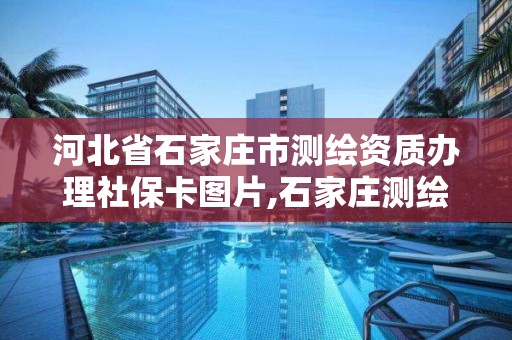 河北省石家庄市测绘资质办理社保卡图片,石家庄测绘